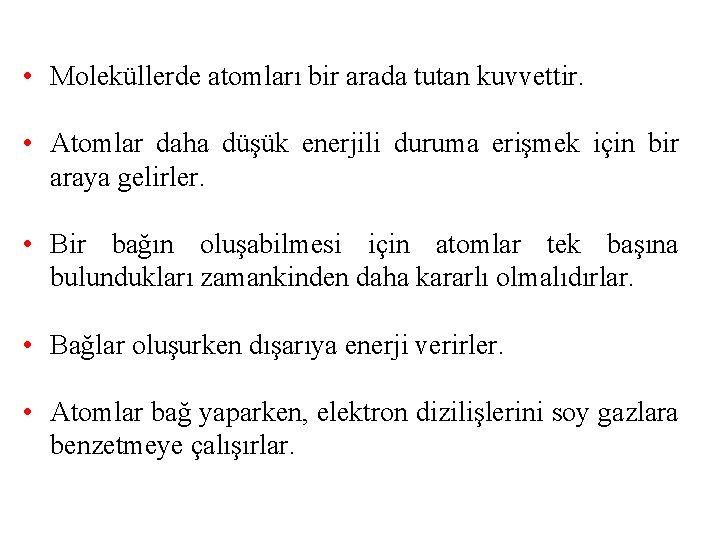 • Moleküllerde atomları bir arada tutan kuvvettir.

• Atomlar daha düşük enerjili duruma erişmek için bir araya gelirler.

• Bir bağın oluşabilmesi için atomlar tek başına bulundukları zamankinden daha kararlı olmalıdırlar.

• Bağlar oluşurken dışarıya enerji verirler.

• Atomlar bağ yaparken, elektron dizilişlerini soy gazlara benzetmeye çalışırlar.